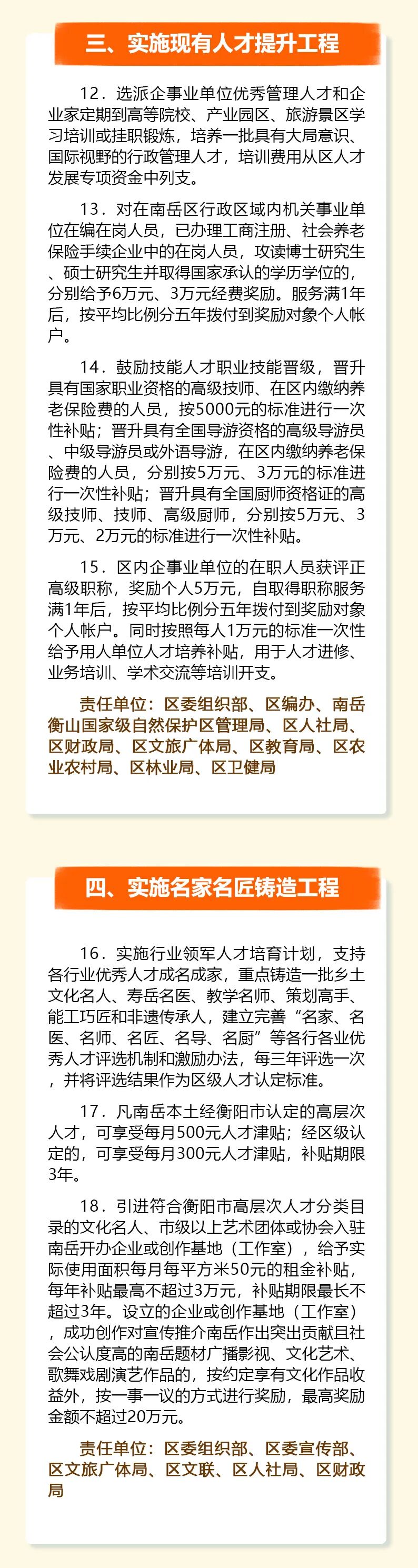 三、实施现有人才提升工程

12．选派企事业单位优秀管理人才和企业家定期到高等院校、产业园区、旅游景区学习培训或挂职锻炼，培养一批具有大局意识、国际视野的行政管理人才，培训费用从区人才发展专项资金中列支。

13．对在南岳区行政区域内机关事业单位在编在岗人员，已办理工商注册、社会养老保险手续企业中的在岗人员，攻读博士研究生、硕士研究生并取得国家承认的学历学位的，分别给予6万元、3万元经费奖励。服务满1年后，按平均比例分五年拨付到奖励对象个人帐户。

14．鼓励技能人才职业技能晋级，晋升具有国家职业资格的高级技师、在区内缴纳养老保险费的人员，按5000元的标准进行一次性补贴；晋升具有全国导游资格的高级导游员、中级导游员或外语导游，在区内缴纳养老保险费的人员，分别按5万元、3万元的标准进行一次性补贴；晋升具有全国厨师资格证的高级技师、技师、高级厨师，分别按5万元、3万元、2万元的标准进行一次性补贴。

15．区内企事业单位的在职人员获评正高级职称，奖励个人5万元，自取得职称服务满1年后，按平均比例分五年拨付到奖励对象个人帐户。同时按照每人1万元的标准一次性给予用人单位人才培养补贴，用于人才进修、业务培训、学术交流等培训开支。

责任单位：区委组织部、区编办、南岳衡山国家级自然保护区管理局、区人社局、区财政局、区文旅广体局、区教育局、区农业农村局、区林业局、区卫健局

四、实施名家名匠铸造工程

16．实施行业领军人才培育计划，支持各行业优秀人才成名成家，重点铸造一批乡土文化名人、寿岳名医、教学名师、策划高手、能工巧匠和非遗传承人，建立完善“名家、名医、名师、名匠、名导、名厨”等各行各业优秀人才评选机制和激励办法，每三年评选一次，并将评选结果作为区级人才认定标准。

17．凡南岳本土经衡阳市认定的高层次人才，可享受每月500元人才津贴；经区级认定的，可享受每月300元人才津贴，补贴期限3年。

18．引进符合衡阳市高层次人才分类目录的文化名人、市级以上艺术团体或协会入驻南岳开办企业或创作基地（工作室），给予实际使用面积每月每平方米50元的租金补贴，每年补贴最高不超过3万元，补贴期限最长不超过3年。设立的企业或创作基地（工作室），成功创作对宣传推介南岳作出突出贡献且社会公认度高的南岳题材广播影视、文化艺术、歌舞戏剧演艺作品的，按约定享有文化作品收益外，按一事一议的方式进行奖励，最高奖励金额不超过20万元。

责任单位：区委组织部、区委宣传部、区文旅广体局、区文联、区人社局、区财政局